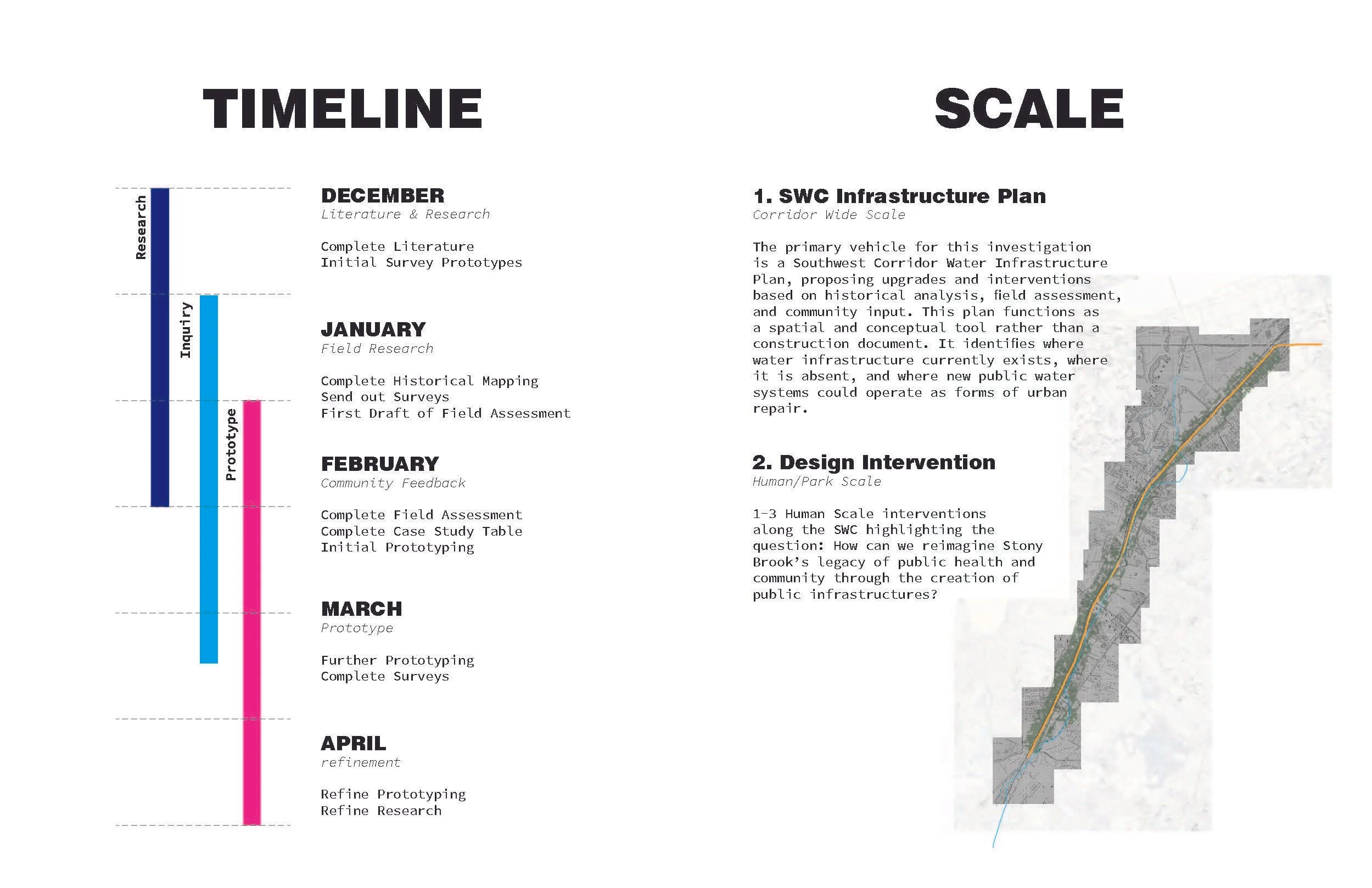 TIMELINE

Research

Inquiry

Prototype

DECEMBER
Literature & Research

Complete Literature
Initial Survey Prototypes

JANUARY
Field Research

Complete Historical Mapping
Send out Surveys
First Draft of Field Assessment

FEBRUARY
Community Feedback

Complete Field Assessment
Complete Case Study Table
Initial Prototyping

MARCH
Prototype

Further Prototyping
Complete Surveys

APRIL
refinement

Refine Prototyping
Refine Research

SCALE

1. SWC Infrastructure Plan
Corridor Wide Scale

The primary vehicle for this investigation is a Southwest Corridor Water Infrastructure Plan, proposing upgrades and interventions based on historical analysis, field assessment, and community input. This plan functions as a spatial and conceptual tool rather than a construction document. It identifies where water infrastructure currently exists, where it is absent, and where new public water systems could operate as forms of urban repair.

2. Design Intervention
Human/Park Scale

1-3 Human Scale interventions along the SWC highlighting the question: How can we reimagine Stony Brook's legacy of public health and community through the creation of public infrastructures?